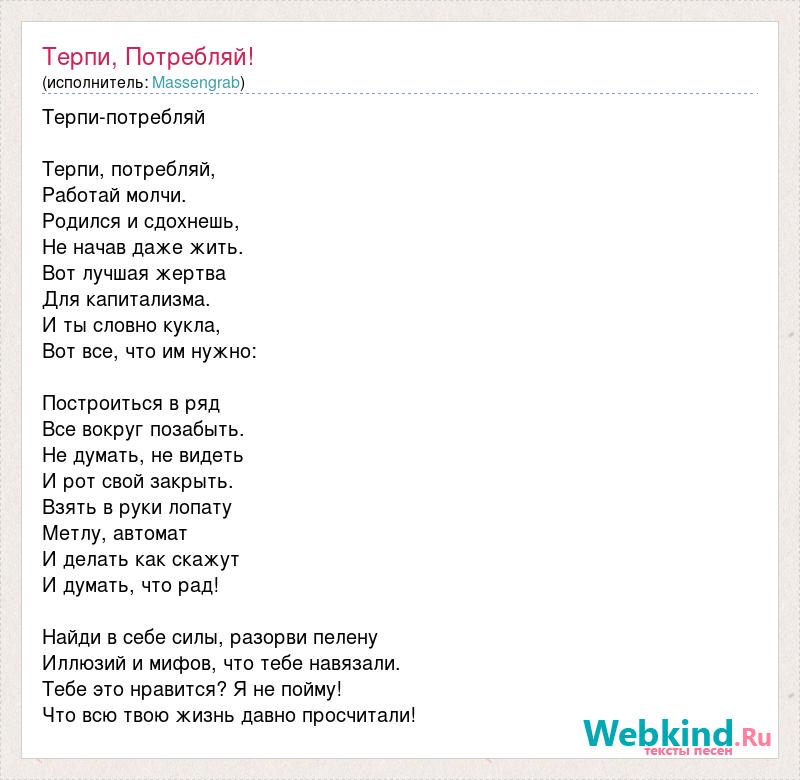 Терпи, Потребляй!
(исполнитель: Massengrab)

Терпи-потребляй

Терпи, потребляй,
Работай молчи.
Родился и сдохнешь,
Не начав даже жить.
Вот лучшая жертва
Для капитализма.
И ты словно кукла,
Вот все, что им нужно:

Построиться в ряд
Все вокруг позабыть.
Не думать, не видеть
И рот свой закрыть.
Взять в руки лопату
Метлу, автомат
И делать как скажут
И думать, что рад!

Найди в себе силы, разорви пелену
Иллюзий и мифов, что тебе навязали.
Тебе это нравится? Я не пойму!
Что всю твою жизнь давно просчитали!

Webkind.Ru
тексты песен